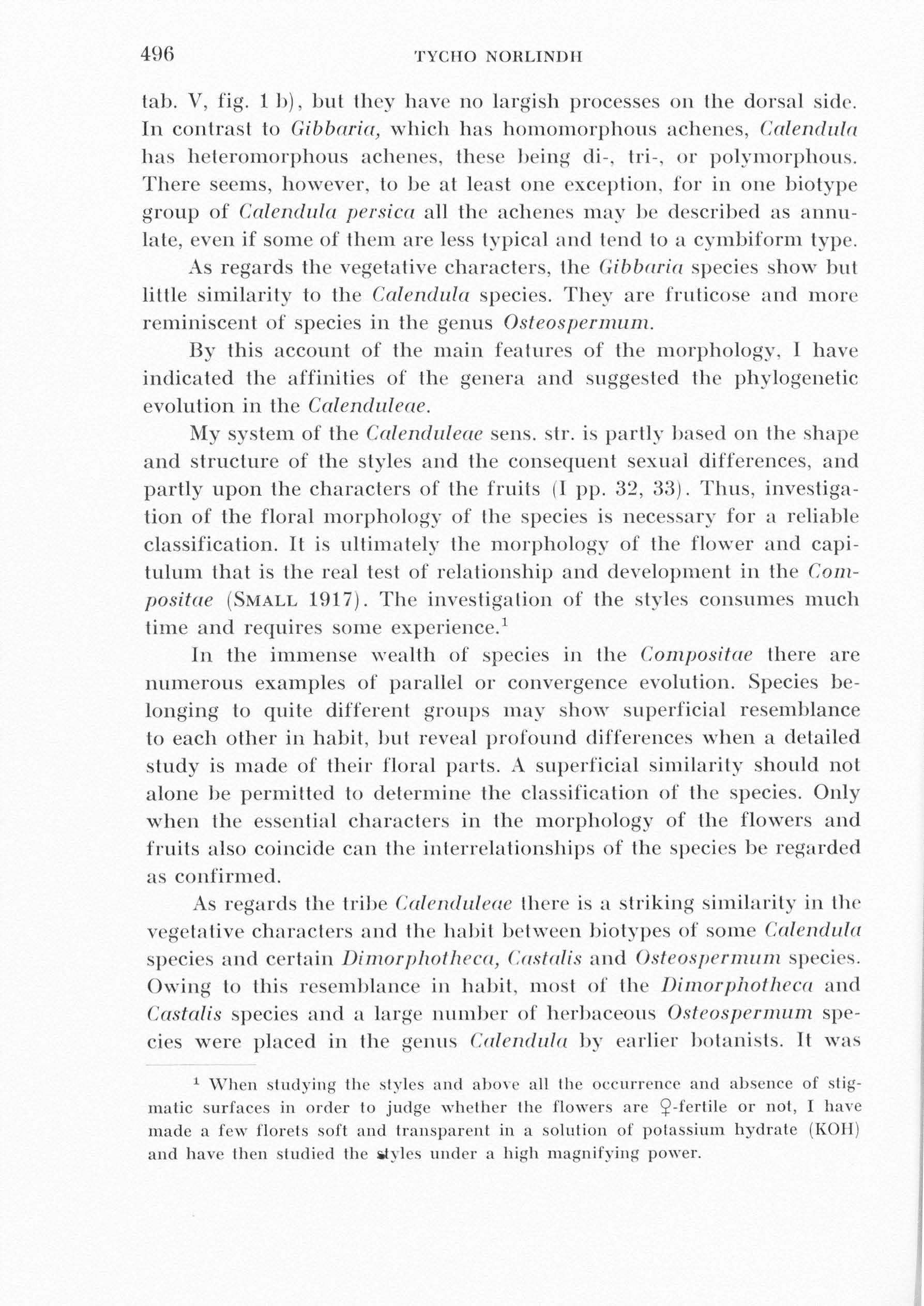 496 TYCHO NORLINDH

tab. V, fig. 1 b), but they have no largish processes on the dorsal side. In contrast to Gibbaria, which has homomorphous achenes, Calendula has heteromorphous achenes, these being di-, tri-, or polymorphous. There seems, however, to be at least one exception, for in one biotype group of Calendula persica all the achenes may be described as annulate, even if some of them are less typical and tend to a cymbiform type.

As regards the vegetative characters, the Gibbaria species show but little similarity to the Calendula species. They are fruticose and more reminiscent of species in the genus Osteospermum.

By this account of the main features of the morphology, I have indicated the affinities of the genera and suggested the phylogenetic evolution in the Calenduleae.

My system of the Calenduleae sens. str. is partly based on the shape and structure of the styles and the consequent sexual differences, and partly upon the characters of the fruits (I pp. 32, 33). Thus, investigation of the floral morphology of the species is necessary for a reliable classification. It is ultimately the morphology of the flower and capitulum that is the real test of relationship and development in the Compositae (SMALL 1917). The investigation of the styles consumes much time and requires some experience.$^1$

In the immense wealth of species in the Compositae there are numerous examples of parallel or convergence evolution. Species belonging to quite different groups may show superficial resemblance to each other in habit, but reveal profound differences when a detailed study is made of their floral parts. A superficial similarity should not alone be permitted to determine the classification of the species. Only when the essential characters in the morphology of the flowers and fruits also coincide can the interrelationships of the species be regarded as confirmed.

As regards the tribe Calenduleae there is a striking similarity in the vegetative characters and the habit between biotypes of some Calendula species and certain Dimorphotheca, Castalis and Osteospermum species. Owing to this resemblance in habit, most of the Dimorphotheca and Castalis species and a large number of herbaceous Osteospermum species were placed in the genus Calendula by earlier botanists. It was

$^1$ When studying the styles and above all the occurrence and absence of stigmatic surfaces in order to judge whether the flowers are ♀-fertile or not, I have made a few florets soft and transparent in a solution of potassium hydrate (KOH) and have then studied the styles under a high magnifying power.